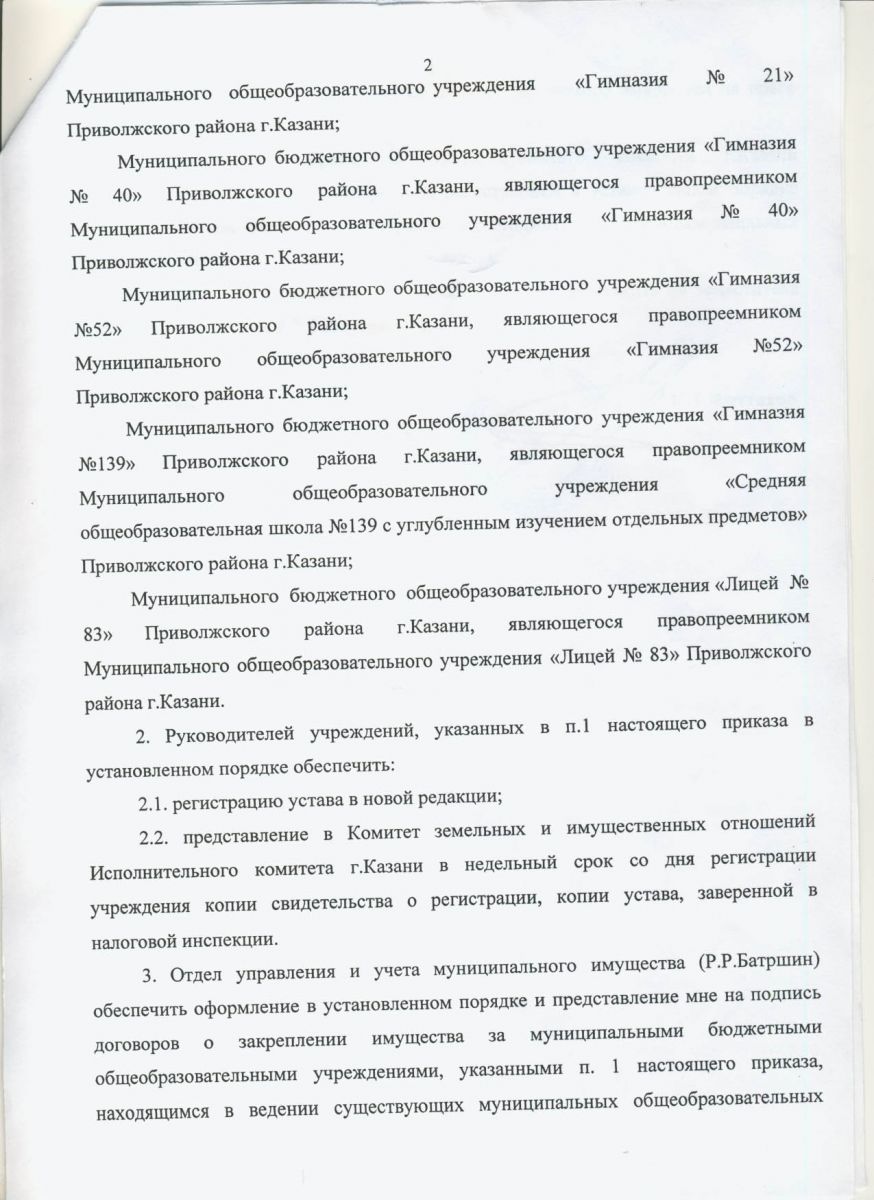 2

Муниципального общеобразовательного учреждения «Гимназия № 21» Приволжского района г.Казани;

Муниципального бюджетного общеобразовательного учреждения «Гимназия № 40» Приволжского района г.Казани, являющегося правопреемником Муниципального общеобразовательного учреждения «Гимназия № 40» Приволжского района г.Казани;

Муниципального бюджетного общеобразовательного учреждения «Гимназия №52» Приволжского района г.Казани, являющегося правопреемником Муниципального общеобразовательного учреждения «Гимназия №52» Приволжского района г.Казани;

Муниципального бюджетного общеобразовательного учреждения «Гимназия №139» Приволжского района г.Казани, являющегося правопреемником Муниципального общеобразовательного учреждения «Средняя общеобразовательная школа №139 с углубленным изучением отдельных предметов» Приволжского района г.Казани;

Муниципального бюджетного общеобразовательного учреждения «Лицей № 83» Приволжского района г.Казани, являющегося правопреемником Муниципального общеобразовательного учреждения «Лицей № 83» Приволжского района г.Казани.

2. Руководителей учреждений, указанных в п.1 настоящего приказа в установленном порядке обеспечить:

2.1. регистрацию устава в новой редакции;

2.2. представление в Комитет земельных и имущественных отношений Исполнительного комитета г.Казани в недельный срок со дня регистрации учреждения копии свидетельства о регистрации, копии устава, заверенной в налоговой инспекции.

3. Отдел управления и учета муниципального имущества (Р.Р.Батршин) обеспечить оформление в установленном порядке и представление мне на подпись договоров о закреплении имущества за муниципальными бюджетными общеобразовательными учреждениями, указанными п. 1 настоящего приказа, находящимся в ведении существующих муниципальных общеобразовательных